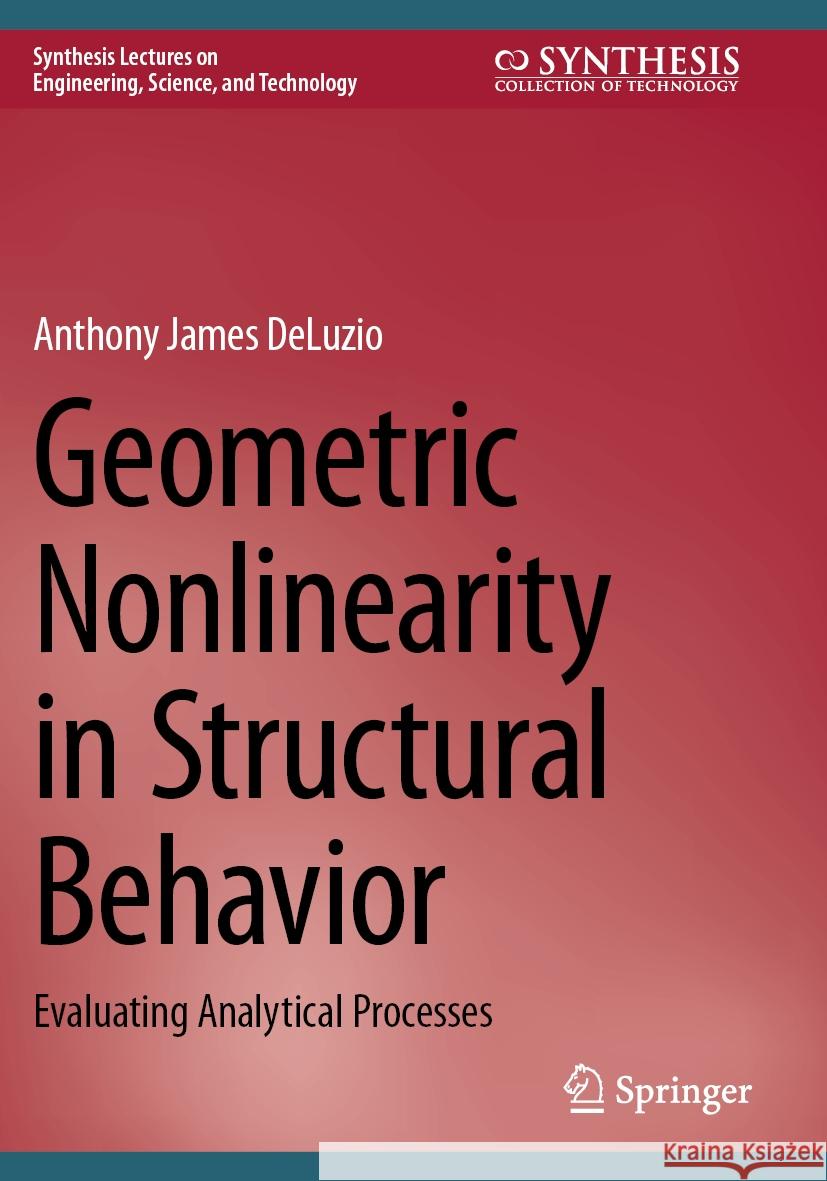 Synthesis Lectures on Engineering, Science, and Technology

SYNTHESIS
COLLECTION OF TECHNOLOGY

Anthony James DeLuzio

Geometric Nonlinearity in Structural Behavior

Evaluating Analytical Processes

Springer